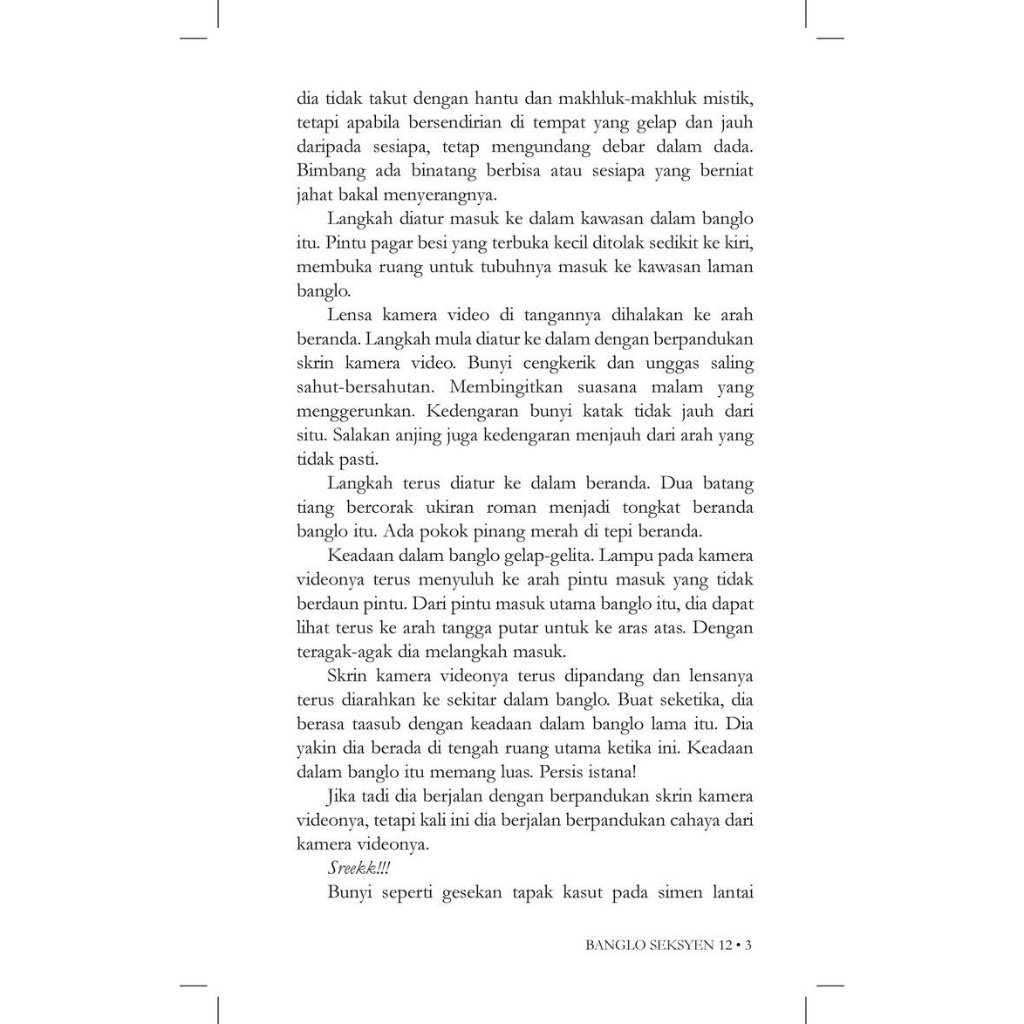 dia tidak takut dengan hantu dan makhluk-makhluk mistik, tetapi apabila bersendirian di tempat yang gelap dan jauh daripada sesiapa, tetap mengundang debar dalam dada. Bimbang ada binatang berbisa atau sesiapa yang berniat jahat bakal menyerangnya.

Langkah diatur masuk ke dalam kawasan dalam banglo itu. Pintu pagar besi yang terbuka kecil ditolak sedikit ke kiri, membuka ruang untuk tubuhnya masuk ke kawasan laman banglo.

Lensa kamera video di tangannya dihalakan ke arah beranda. Langkah mula diatur ke dalam dengan berpandukan skrin kamera video. Bunyi cengkerik dan unggas saling sahut-bersahutan. Membingitkan suasana malam yang menggerunkan. Kedengaran bunyi katak tidak jauh dari situ. Salakan anjing juga kedengaran menjauh dari arah yang tidak pasti.

Langkah terus diatur ke dalam beranda. Dua batang tiang bercorak ukiran roman menjadi tongkat beranda banglo itu. Ada pokok pinang merah di tepi beranda.

Keadaan dalam banglo gelap-gelita. Lampu pada kamera videonya terus menyuluh ke arah pintu masuk yang tidak berdaun pintu. Dari pintu masuk utama banglo itu, dia dapat lihat terus ke arah tangga putar untuk ke aras atas. Dengan teragak-agak dia melangkah masuk.

Skrin kamera videonya terus dipandang dan lensanya terus diarahkan ke sekitar dalam banglo. Buat seketika, dia berasa taasub dengan keadaan dalam banglo lama itu. Dia yakin dia berada di tengah ruang utama ketika ini. Keadaan dalam banglo itu memang luas. Persis istana!

Jika tadi dia berjalan dengan berpandukan skrin kamera videonya, tetapi kali ini dia berjalan berpandukan cahaya dari kamera videonya.

Sreekk!!!

Bunyi seperti gesekan tapak kasut pada simen lantai

BANGLO SEKSYEN 12 • 3